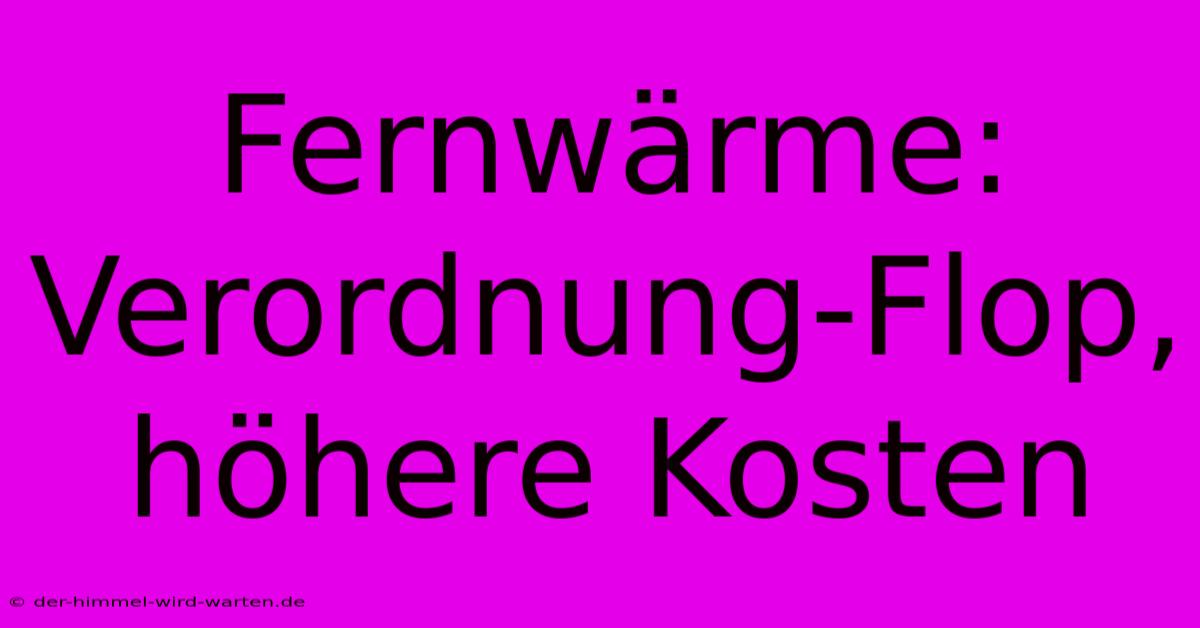 Fernwärme: Verordnung-Flop, höhere Kosten

© der-himmel-wird-warten.de